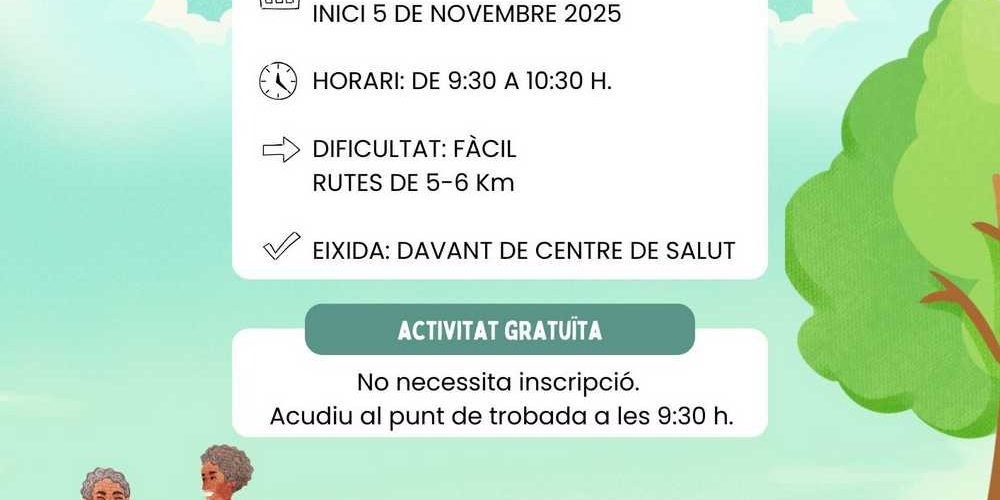 INICI 5 DE NOVEMBRE 2025

HORARI: DE 9:30 A 10:30 H.

DIFICULTAT: FÀCIL
RUTES DE 5-6 Km

EIXIDA: DAVANT DE CENTRE DE SALUT

ACTIVITAT GRATUÏTA

No necessita inscripció.
Acudiu al punt de trobada a les 9:30 h.